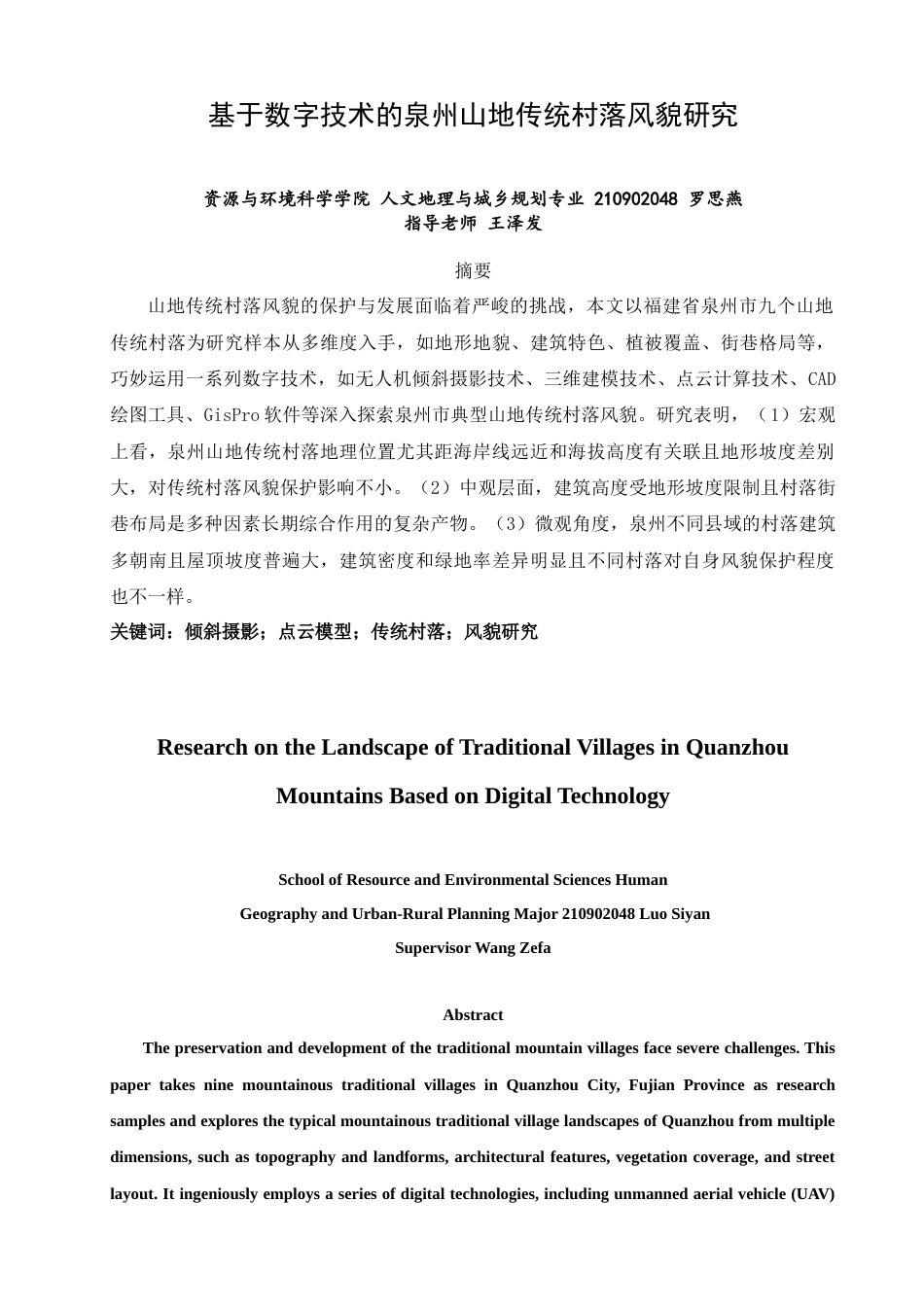 基于数字技术的泉州山地传统村落风貌研究

资源与环境科学学院 人文地理与城乡规划专业 210902048 罗思燕
指导老师 王泽发

摘要

山地传统村落风貌的保护与发展面临着严峻的挑战，本文以福建省泉州市九个山地传统村落为研究样本从多维度入手，如地形地貌、建筑特色、植被覆盖、街巷格局等，巧妙运用一系列数字技术，如无人机倾斜摄影技术、三维建模技术、点云计算技术、CAD绘图工具、GisPro软件等深入探索泉州市典型山地传统村落风貌。研究表明，（1）宏观上看，泉州山地传统村落地理位置尤其距海岸线远近和海拔高度有关联且地形坡度差别大，对传统村落风貌保护影响不小。（2）中观层面，建筑高度受地形坡度限制且村落街巷布局是多种因素长期综合作用的复杂产物。（3）微观角度，泉州不同县域的村落建筑多朝南且屋顶坡度普遍大，建筑密度和绿地率差异明显且不同村落对自身风貌保护程度也不一样。

关键词：倾斜摄影；点云模型；传统村落；风貌研究

Research on the Landscape of Traditional Villages in Quanzhou Mountains Based on Digital Technology

School of Resource and Environmental Sciences Human
Geography and Urban-Rural Planning Major 210902048 Luo Siyan
Supervisor Wang Zefa

Abstract

The preservation and development of the traditional mountain villages face severe challenges. This paper takes nine mountainous traditional villages in Quanzhou City, Fujian Province as research samples and explores the typical mountainous traditional village landscapes of Quanzhou from multiple dimensions, such as topography and landforms, architectural features, vegetation coverage, and street layout. It ingeniously employs a series of digital technologies, including unmanned aerial vehicle (UAV)